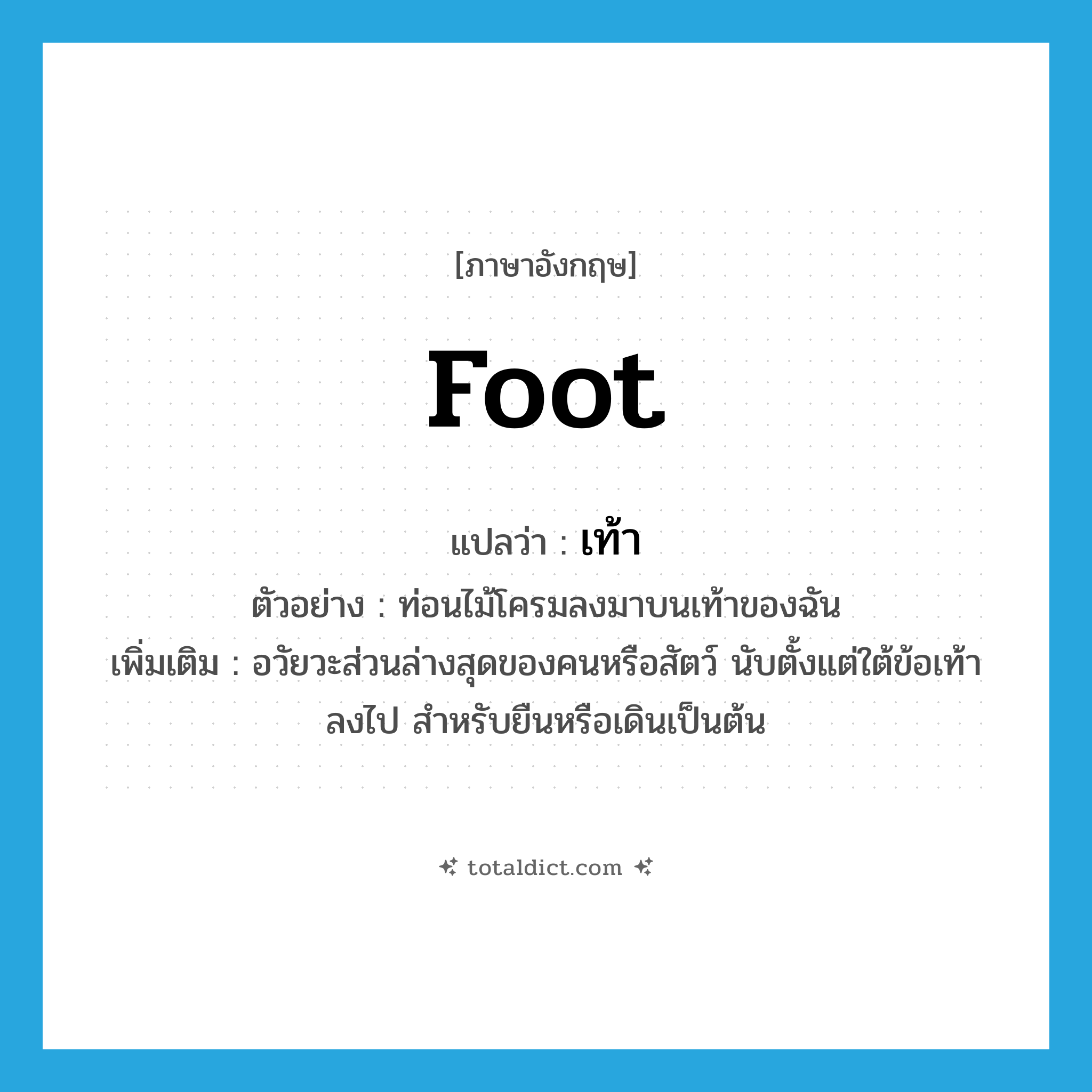 [ภาษาอังกฤษ]

foot

แปลว่า : เท้า

ตัวอย่าง : ท่อนไม้โครมลงมาบนเท้าของฉัน

เพิ่มเติม : อวัยวะส่วนล่างสุดของคนหรือสัตว์ นับตั้งแต่ใต้ข้อเท้าลงไป สำหรับยืนหรือเดินเป็นต้น

totaldict.com